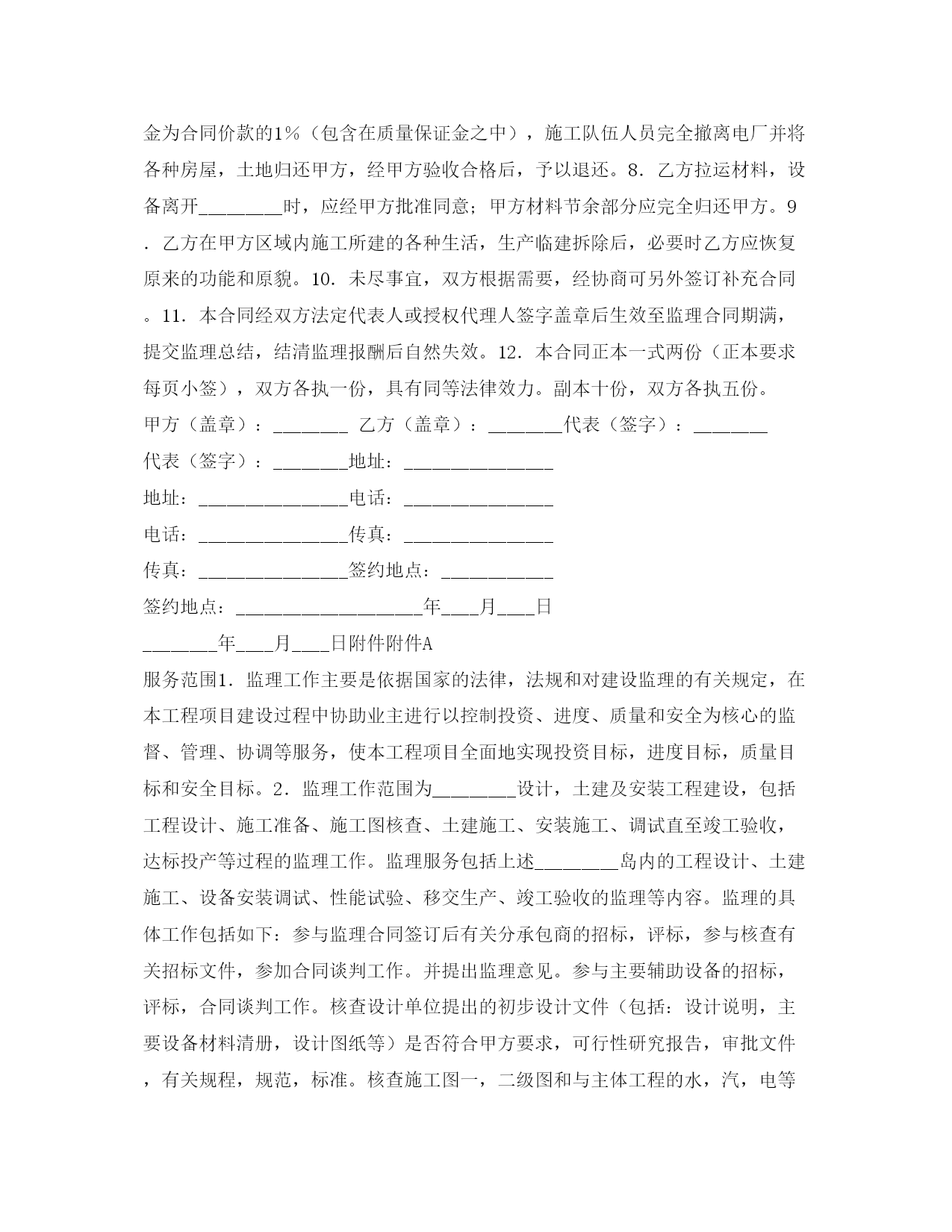 金为合同价款的1%（包含在质量保证金之中），施工队伍人员完全撤离电厂并将各种房屋，土地归还甲方，经甲方验收合格后，予以退还。8．乙方拉运材料，设备离开________时，应经甲方批准同意；甲方材料节余部分应完全归还甲方。9．乙方在甲方区域内施工所建的各种生活，生产临建拆除后，必要时乙方应恢复原来的功能和原貌。10．未尽事宜，双方根据需要，经协商可另外签订补充合同。11．本合同经双方法定代表人或授权代理人签字盖章后生效至监理合同期满，提交监理总结，结清监理报酬后自然失效。12．本合同正本一式两份（正本要求每页小签），双方各执一份，具有同等法律效力。副本十份，双方各执五份。

甲方（盖章）：________ 乙方（盖章）：________代表（签字）：________

代表（签字）：________地址：________________

地址：________________电话：________________

电话：________________传真：________________

传真：________________签约地点：____________

签约地点：____________________年____月____日

________年____月____日附件附件A

服务范围1．监理工作主要是依据国家的法律，法规和对建设监理的有关规定，在本工程项目建设过程中协助业主进行以控制投资、进度、质量和安全为核心的监督、管理、协调等服务，使本工程项目全面地实现投资目标，进度目标，质量目标和安全目标。2．监理工作范围为________设计，土建及安装工程建设，包括工程设计、施工准备、施工图核查、土建施工、安装施工、调试直至竣工验收，达标投产等过程的监理工作。监理服务包括上述________岛内的工程设计、土建施工、设备安装调试、性能试验、移交生产、竣工验收的监理等内容。监理的具体工作包括如下：参与监理合同签订后有关分承包商的招标，评标，参与核查有关招标文件，参加合同谈判工作。并提出监理意见。参与主要辅助设备的招标，评标，合同谈判工作。核查设计单位提出的初步设计文件（包括：设计说明，主要设备材料清册，设计图纸等）是否符合甲方要求，可行性研究报告，审批文件，有关规程，规范，标准。核查施工图一，二级图和与主体工程的水，汽，电等